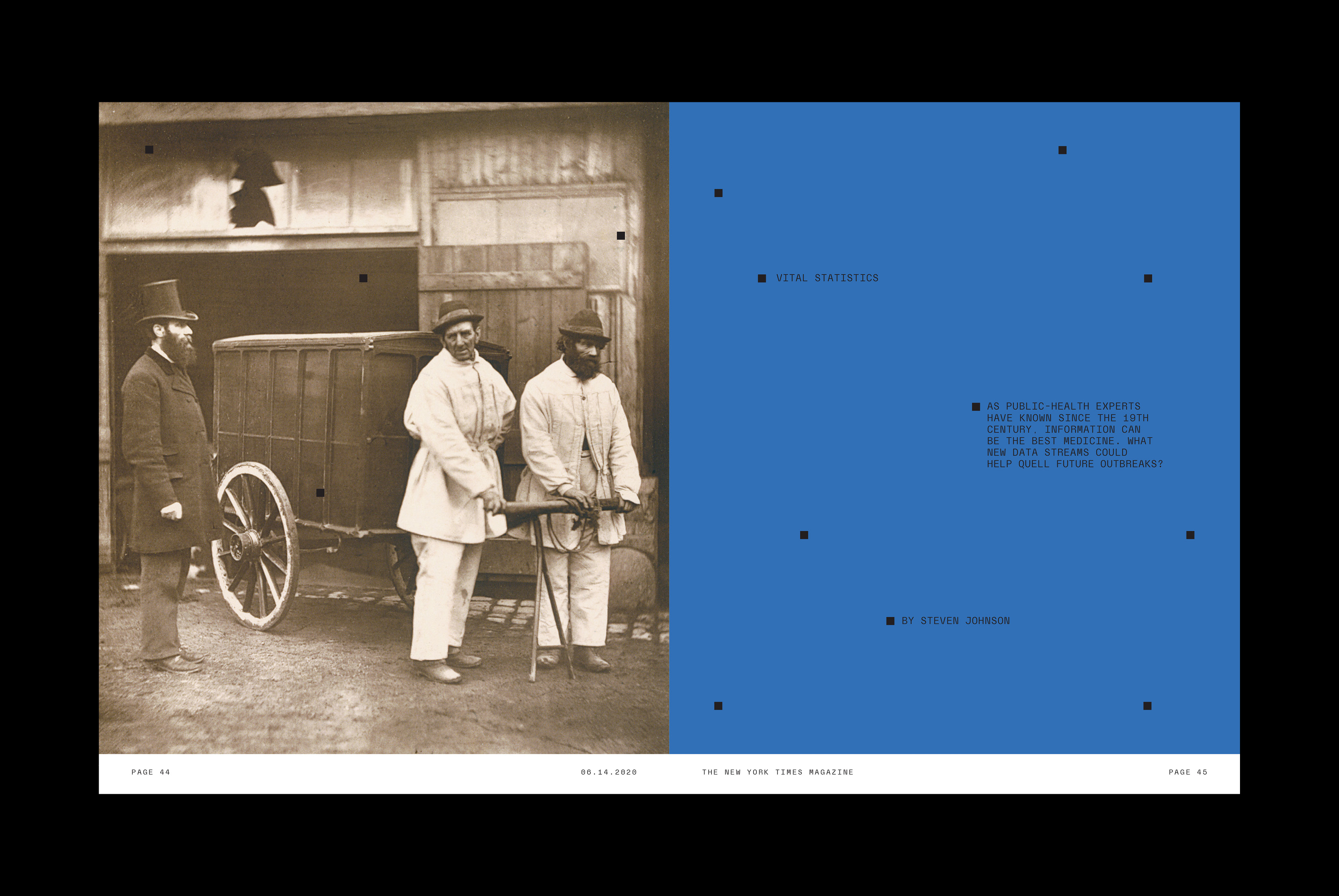 VITAL STATISTICS

AS PUBLIC-HEALTH EXPERTS HAVE KNOWN SINCE THE 19TH CENTURY, INFORMATION CAN BE THE BEST MEDICINE. WHAT NEW DATA STREAMS COULD HELP QUELL FUTURE OUTBREAKS?

BY STEVEN JOHNSON

PAGE 44

06.14.2020

THE NEW YORK TIMES MAGAZINE

PAGE 45